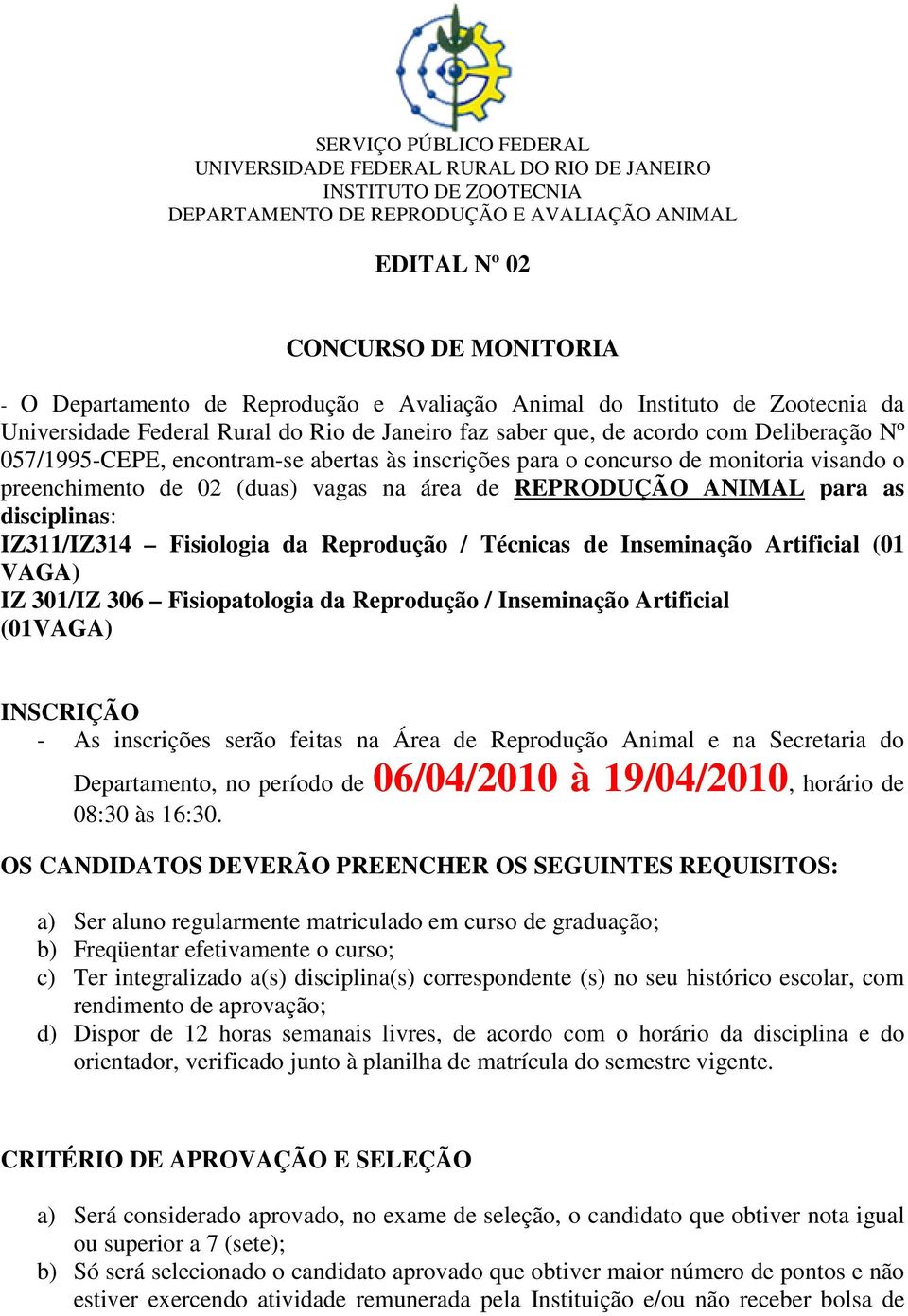 SERVIÇO PÚBLICO FEDERAL
UNIVERSIDADE FEDERAL RURAL DO RIO DE JANEIRO
INSTITUTO DE ZOOTECNIA
DEPARTAMENTO DE REPRODUÇÃO E AVALIAÇÃO ANIMAL

EDITAL Nº 02

CONCURSO DE MONITORIA

- O Departamento de Reprodução e Avaliação Animal do Instituto de Zootecnia da Universidade Federal Rural do Rio de Janeiro faz saber que, de acordo com Deliberação Nº 057/1995-CEPE, encontram-se abertas às inscrições para o concurso de monitoria visando o preenchimento de 02 (duas) vagas na área de REPRODUÇÃO ANIMAL para as disciplinas:
IZ311/IZ314 – Fisiologia da Reprodução / Técnicas de Inseminação Artificial (01 VAGA)
IZ 301/IZ 306 – Fisiopatologia da Reprodução / Inseminação Artificial (01VAGA)

INSCRIÇÃO
- As inscrições serão feitas na Área de Reprodução Animal e na Secretaria do Departamento, no período de 06/04/2010 à 19/04/2010, horário de 08:30 às 16:30.

OS CANDIDATOS DEVERÃO PREENCHER OS SEGUINTES REQUISITOS:

a) Ser aluno regularmente matriculado em curso de graduação;
b) Freqüentar efetivamente o curso;
c) Ter integralizado a(s) disciplina(s) correspondente (s) no seu histórico escolar, com rendimento de aprovação;
d) Dispor de 12 horas semanais livres, de acordo com o horário da disciplina e do orientador, verificado junto à planilha de matrícula do semestre vigente.

CRITÉRIO DE APROVAÇÃO E SELEÇÃO

a) Será considerado aprovado, no exame de seleção, o candidato que obtiver nota igual ou superior a 7 (sete);
b) Só será selecionado o candidato aprovado que obtiver maior número de pontos e não estiver exercendo atividade remunerada pela Instituição e/ou não receber bolsa de